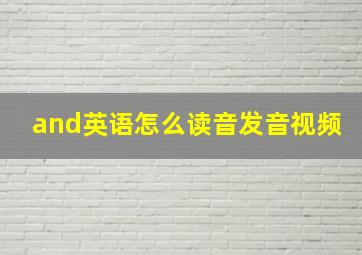 and英语怎么读音发音视频